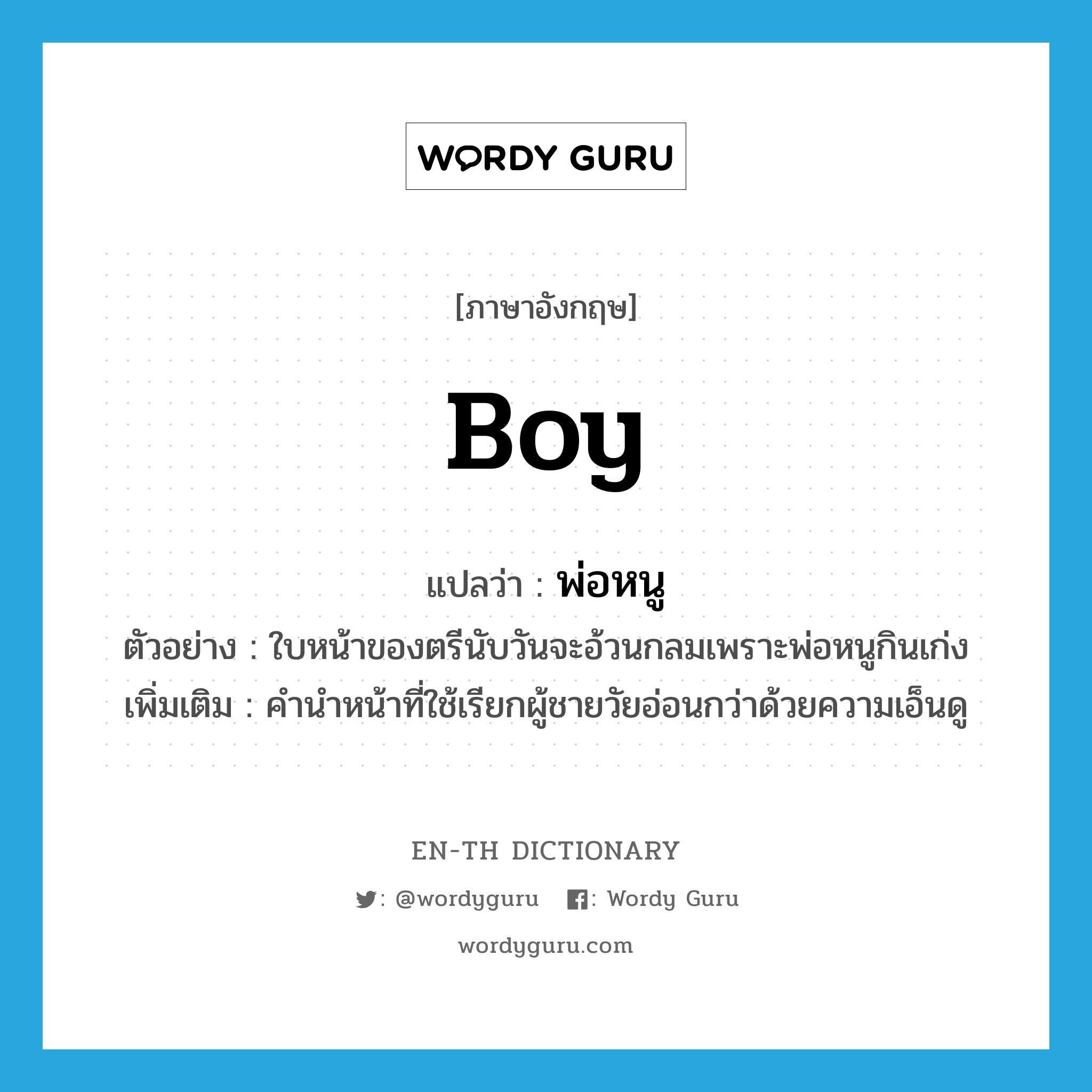 WORDY GURU

[ภาษาอังกฤษ]

boy

แปลว่า : พ่อหนู

ตัวอย่าง : ใบหน้าของตรีนับวันจะอ้วนกลมเพราะพ่อหนูกินเก่ง

เพิ่มเติม : คำนำหน้าที่ใช้เรียกผู้ชายวัยอ่อนกว่าด้วยความเอ็นดู

EN-TH DICTIONARY

: @wordyguru : Wordy Guru

wordyguru.com